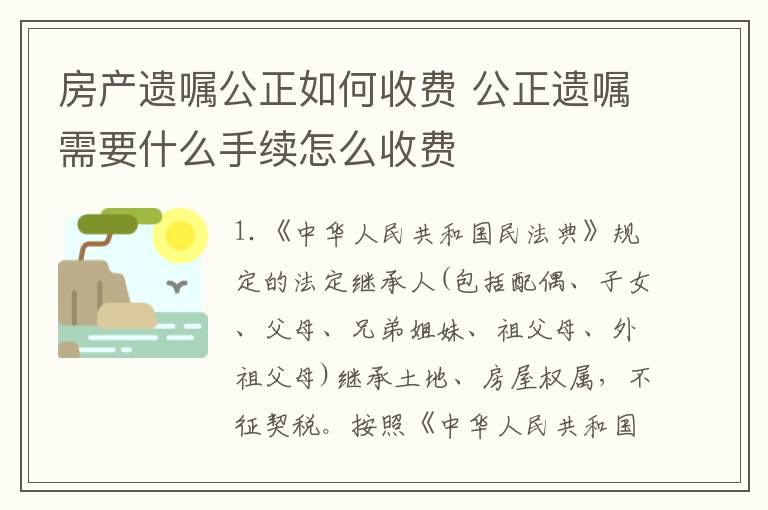 房产遗嘱公正如何收费 公正遗嘱需要什么手续怎么收费

1.《中华人民共和国民法典》规定的法定继承人(包括配偶、子女、父母、兄弟姐妹、祖父母、外祖父母)继承土地、房屋权属，不征契税。按照《中华人民共和国